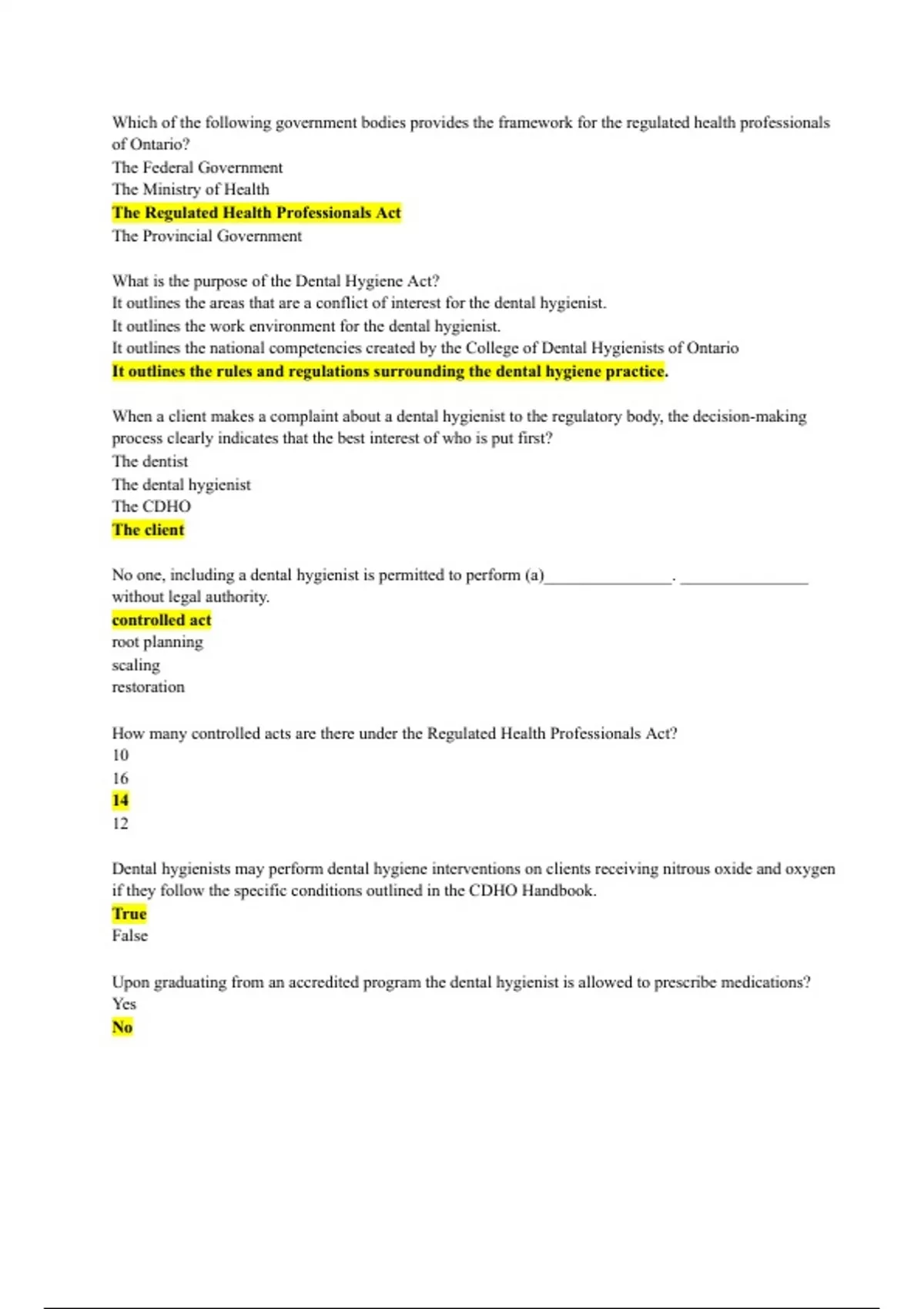 Which of the following government bodies provides the framework for the regulated health professionals of Ontario?
The Federal Government
The Ministry of Health
The Regulated Health Professionals Act
The Provincial Government

What is the purpose of the Dental Hygiene Act?
It outlines the areas that are a conflict of interest for the dental hygienist.
It outlines the work environment for the dental hygienist.
It outlines the national competencies created by the College of Dental Hygienists of Ontario
It outlines the rules and regulations surrounding the dental hygiene practice.

When a client makes a complaint about a dental hygienist to the regulatory body, the decision-making process clearly indicates that the best interest of who is put first?
The dentist
The dental hygienist
The CDHO
The client

No one, including a dental hygienist is permitted to perform (a)_______________. _______________ without legal authority.
controlled act
root planning
scaling
restoration

How many controlled acts are there under the Regulated Health Professionals Act?
10
16
14
12

Dental hygienists may perform dental hygiene interventions on clients receiving nitrous oxide and oxygen if they follow the specific conditions outlined in the CDHO Handbook.
True
False

Upon graduating from an accredited program the dental hygienist is allowed to prescribe medications?
Yes
No